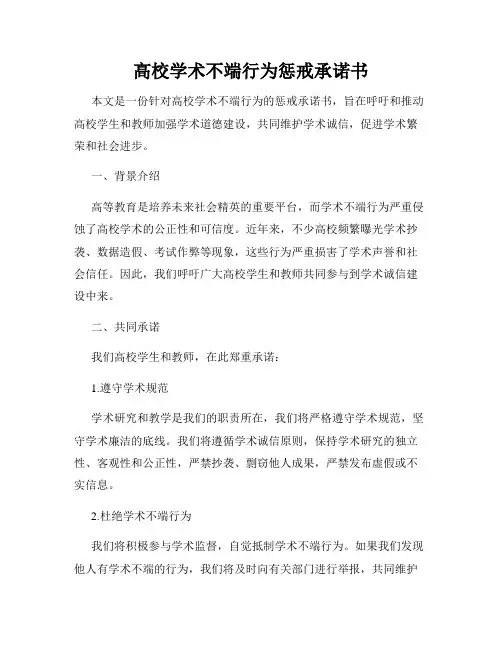 高校学术不端行为惩戒承诺书

本文是一份针对高校学术不端行为的惩戒承诺书，旨在呼吁和推动高校学生和教师加强学术道德建设，共同维护学术诚信，促进学术繁荣和社会进步。

一、背景介绍

高等教育是培养未来社会精英的重要平台，而学术不端行为严重侵蚀了高校学术的公正性和可信度。近年来，不少高校频繁曝光学术抄袭、数据造假、考试作弊等现象，这些行为严重损害了学术声誉和社会信任。因此，我们呼吁广大高校学生和教师共同参与到学术诚信建设中来。

二、共同承诺

我们高校学生和教师，在此郑重承诺：

1.遵守学术规范

学术研究和教学是我们的职责所在，我们将严格遵守学术规范，坚守学术廉洁的底线。我们将遵循学术诚信原则，保持学术研究的独立性、客观性和公正性，严禁抄袭、剽窃他人成果，严禁发布虚假或不实信息。

2.杜绝学术不端行为

我们将积极参与学术监督，自觉抵制学术不端行为。如果我们发现他人有学术不端的行为，我们将及时向有关部门进行举报，共同维护